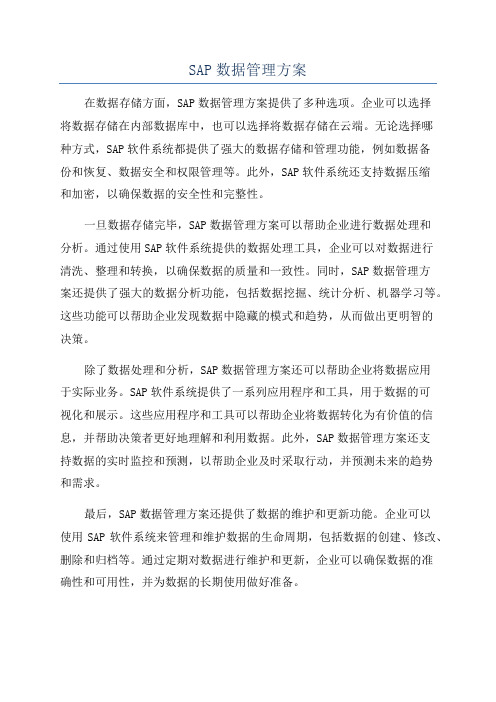 SAP 数据管理方案

在数据存储方面，SAP 数据管理方案提供了多种选项。企业可以选择将数据存储在内部数据库中，也可以选择将数据存储在云端。无论选择哪种方式，SAP 软件系统都提供了强大的数据存储和管理功能，例如数据备份和恢复、数据安全和权限管理等。此外，SAP 软件系统还支持数据压缩和加密，以确保数据的安全性和完整性。

一旦数据存储完毕，SAP 数据管理方案可以帮助企业进行数据处理和分析。通过使用 SAP 软件系统提供的数据处理工具，企业可以对数据进行清洗、整理和转换，以确保数据的质量和一致性。同时，SAP 数据管理方案还提供了强大的数据分析功能，包括数据挖掘、统计分析、机器学习等。这些功能可以帮助企业发现数据中隐藏的模式和趋势，从而做出更明智的决策。

除了数据处理和分析，SAP 数据管理方案还可以帮助企业将数据应用于实际业务。SAP 软件系统提供了一系列应用程序和工具，用于数据的可视化和展示。这些应用程序和工具可以帮助企业将数据转化为有价值的信息，并帮助决策者更好地理解和利用数据。此外，SAP 数据管理方案还支持数据的实时监控和预测，以帮助企业及时采取行动，并预测未来的趋势和需求。

最后，SAP 数据管理方案还提供了数据的维护和更新功能。企业可以使用 SAP 软件系统来管理和维护数据的生命周期，包括数据的创建、修改、删除和归档等。通过定期对数据进行维护和更新，企业可以确保数据的准确性和可用性，并为数据的长期使用做好准备。